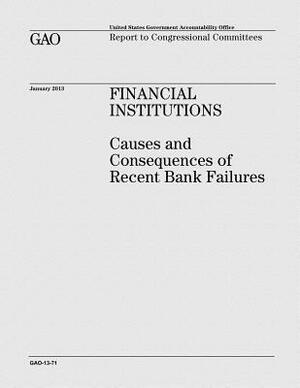 United States Government Accountability Office

GAO

Report to Congressional Committees

January 2013

FINANCIAL INSTITUTIONS

Causes and Consequences of Recent Bank Failures

GAO-13-71